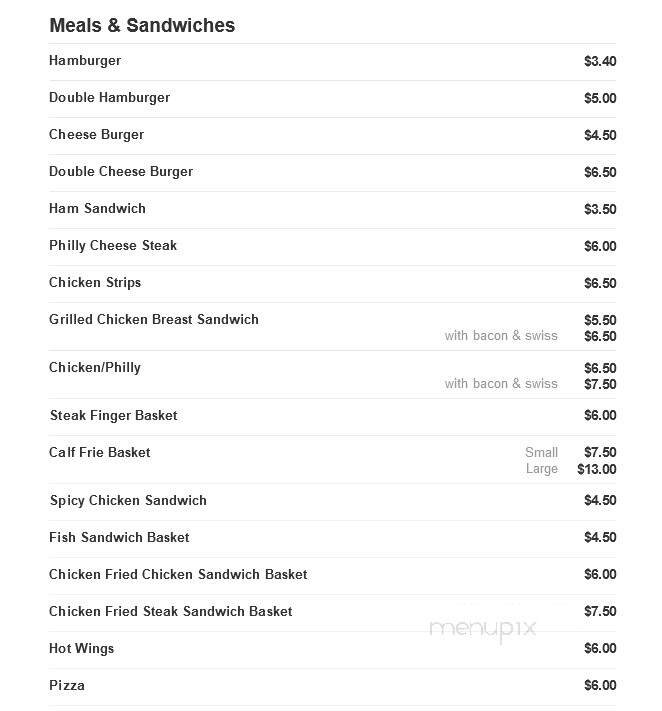 Meals & Sandwiches

Hamburger $3.40

Double Hamburger $5.00

Cheese Burger $4.50

Double Cheese Burger $6.50

Ham Sandwich $3.50

Philly Cheese Steak $6.00

Chicken Strips $6.50

Grilled Chicken Breast Sandwich $5.50
with bacon & swiss $6.50

Chicken/Philly $6.50
with bacon & swiss $7.50

Steak Finger Basket $6.00

Calf Frie Basket Small $7.50
Large $13.00

Spicy Chicken Sandwich $4.50

Fish Sandwich Basket $4.50

Chicken Fried Chicken Sandwich Basket $6.00

Chicken Fried Steak Sandwich Basket $7.50

menupix

Hot Wings $6.00

Pizza $6.00